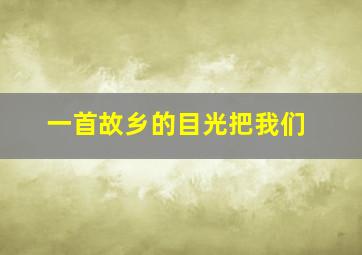 一首故乡的目光把我们